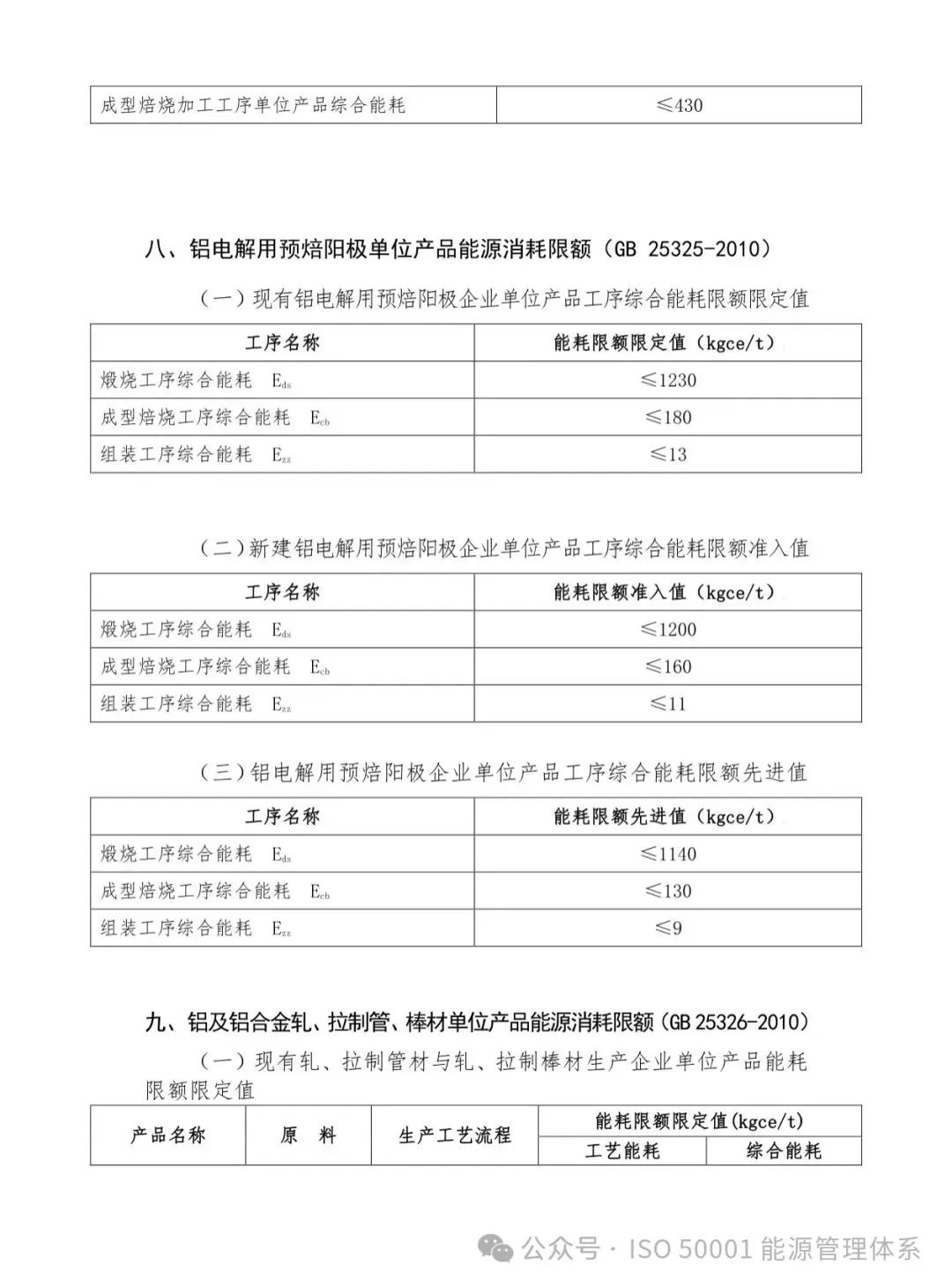 | 成型焙烧加工工序单位产品综合能耗 | ≤430 |
|---|---|

八、铝电解用预焙阳极单位产品能源消耗限额（GB 25325-2010）

（一）现有铝电解用预焙阳极企业单位产品工序综合能耗限额限定值

| 工序名称 | 能耗限额限定值（kgce/t） |
|---|---|
| 煅烧工序综合能耗 $E_{ds}$ | ≤1230 |
| 成型焙烧工序综合能耗 $E_{cb}$ | ≤180 |
| 组装工序综合能耗 $E_{zz}$ | ≤13 |

（二）新建铝电解用预焙阳极企业单位产品工序综合能耗限额准入值

| 工序名称 | 能耗限额准入值（kgce/t） |
|---|---|
| 煅烧工序综合能耗 $E_{ds}$ | ≤1200 |
| 成型焙烧工序综合能耗 $E_{cb}$ | ≤160 |
| 组装工序综合能耗 $E_{zz}$ | ≤11 |

（三）铝电解用预焙阳极企业单位产品工序综合能耗限额先进值

| 工序名称 | 能耗限额先进值（kgce/t） |
|---|---|
| 煅烧工序综合能耗 $E_{ds}$ | ≤1140 |
| 成型焙烧工序综合能耗 $E_{cb}$ | ≤130 |
| 组装工序综合能耗 $E_{zz}$ | ≤9 |

九、铝及铝合金轧、拉制管、棒材单位产品能源消耗限额（GB 25326-2010）

（一）现有轧、拉制管材与轧、拉制棒材生产企业单位产品能耗限额限定值

| 产品名称 | 原　料 | 生产工艺流程 | 能耗限额限定值(kgce/t) | |
|---|---|---|---|---|
| | | | 工艺能耗 | 综合能耗 |

公众号 · ISO 50001 能源管理体系